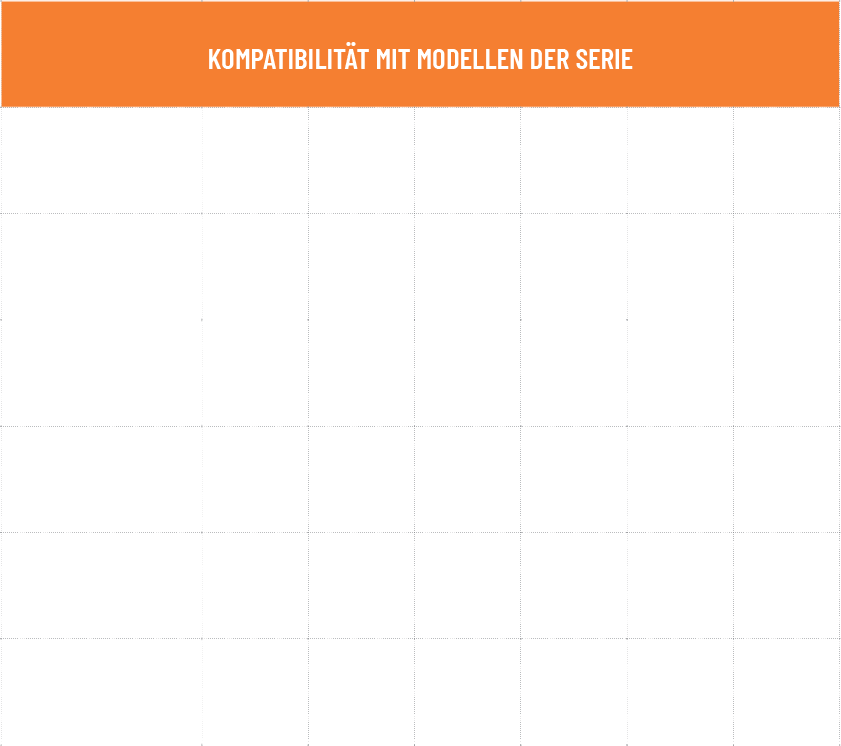 KOMPATIBILITÄT MIT MODELLEN DER SERIE